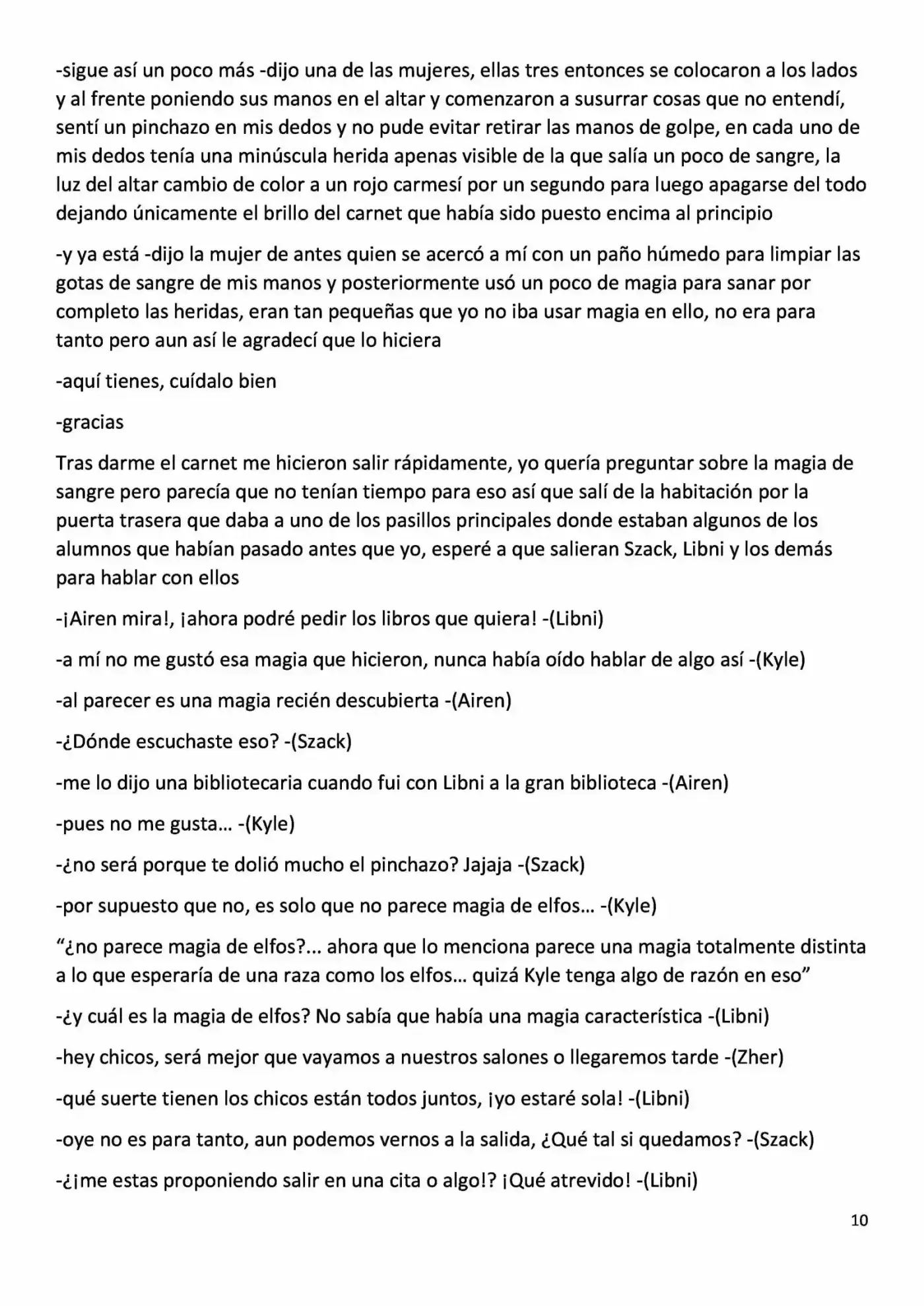 -sigue así un poco más -dijo una de las mujeres, ellas tres entonces se colocaron a los lados y al frente poniendo sus manos en el altar y comenzaron a susurrar cosas que no entendí, sentí un pinchazo en mis dedos y no pude evitar retirar las manos de golpe, en cada uno de mis dedos tenía una minúscula herida apenas visible de la que salía un poco de sangre, la luz del altar cambio de color a un rojo carmesí por un segundo para luego apagarse del todo dejando únicamente el brillo del carnet que había sido puesto encima al principio

-y ya está -dijo la mujer de antes quien se acercó a mí con un paño húmedo para limpiar las gotas de sangre de mis manos y posteriormente usó un poco de magia para sanar por completo las heridas, eran tan pequeñas que yo no iba usar magia en ello, no era para tanto pero aun así le agradecí que lo hiciera

-aquí tienes, cuídalo bien

-gracias

Tras darme el carnet me hicieron salir rápidamente, yo quería preguntar sobre la magia de sangre pero parecía que no tenían tiempo para eso así que salí de la habitación por la puerta trasera que daba a uno de los pasillos principales donde estaban algunos de los alumnos que habían pasado antes que yo, esperé a que salieran Szack, Libni y los demás para hablar con ellos

-¡Airen mira!, ¡ahora podré pedir los libros que quiera! -(Libni)

-a mí no me gustó esa magia que hicieron, nunca había oído hablar de algo así -(Kyle)

-al parecer es una magia recién descubierta -(Airen)

-¿Dónde escuchaste eso? -(Szack)

-me lo dijo una bibliotecaria cuando fui con Libni a la gran biblioteca -(Airen)

-pues no me gusta… -(Kyle)

-¿no será porque te dolió mucho el pinchazo? Jajaja -(Szack)

-por supuesto que no, es solo que no parece magia de elfos… -(Kyle)

"¿no parece magia de elfos?... ahora que lo menciona parece una magia totalmente distinta a lo que esperaría de una raza como los elfos… quizá Kyle tenga algo de razón en eso"

-¿y cuál es la magia de elfos? No sabía que había una magia característica -(Libni)

-hey chicos, será mejor que vayamos a nuestros salones o llegaremos tarde -(Zher)

-qué suerte tienen los chicos están todos juntos, ¡yo estaré sola! -(Libni)

-oye no es para tanto, aun podemos vernos a la salida, ¿Qué tal si quedamos? -(Szack)

-¿¡me estas proponiendo salir en una cita o algo!? ¡Qué atrevido! -(Libni)

10